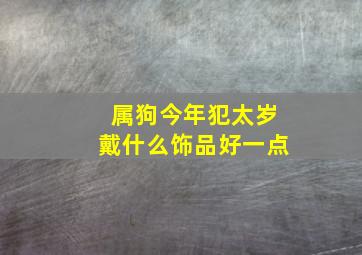 属狗今年犯太岁
戴什么饰品好一点